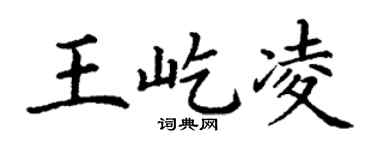 王屹凌

词典网